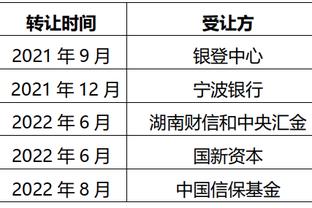 | 转让时间 | 受让方 |
|---|---|
| 2021 年 9 月 | 银登中心 |
| 2021 年 12 月 | 宁波银行 |
| 2022 年 6 月 | 湖南财信和中央汇金 |
| 2022 年 6 月 | 国新资本 |
| 2022 年 8 月 | 中国信保基金 |